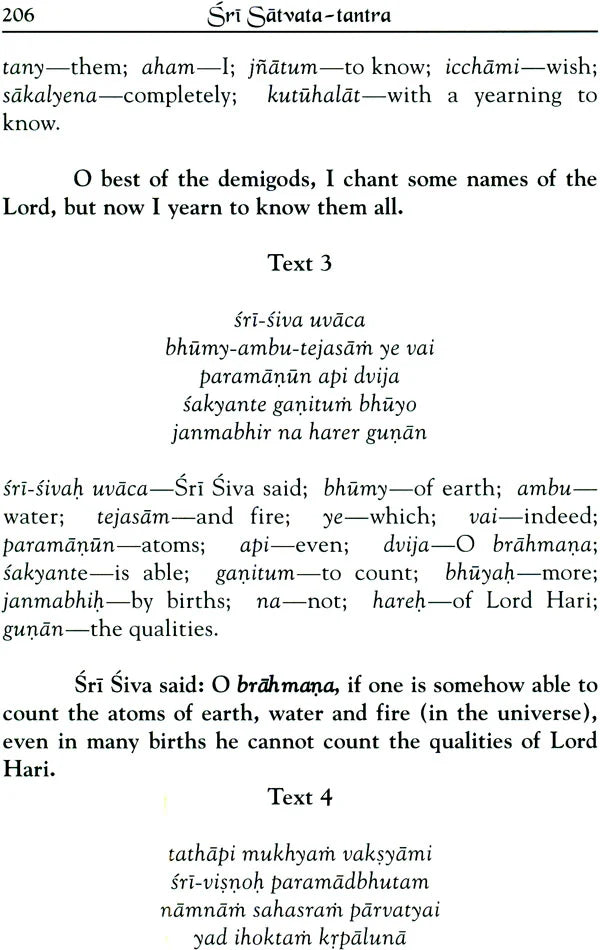 206 Śrī Sātvata-tantra

tany—them; aham—I; jñātum—to know; icchāmi—wish; sākalyena—completely; kutūhalāt—with a yearning to know.

O best of the demigods, I chant some names of the Lord, but now I yearn to know them all.

Text 3

śrī-śiva uvāca
bhūmy-ambu-tejasāṁ ye vai
paramāṇūn api dvija
śakyante gaṇituṁ bhūyo
janmabhir na harer guṇān

śrī-śivaḥ uvāca—Śrī Śiva said; bhūmy—of earth; ambu—water; tejasām—and fire; ye—which; vai—indeed; paramāṇūn—atoms; api—even; dvija—O brāhmaṇa; śakyante—is able; gaṇitum—to count; bhūyaḥ—more; janmabhiḥ—by births; na—not; hareḥ—of Lord Hari; guṇān—the qualities.

Śrī Śiva said: O brāhmaṇa, if one is somehow able to count the atoms of earth, water and fire (in the universe), even in many births he cannot count the qualities of Lord Hari.

Text 4

tathāpi mukhyaṁ vakṣyāmi
śrī-viṣṇoḥ paramādbhutam
nāmnāṁ sahasraṁ pārvatyai
yad ihoktaṁ kṛpālunā